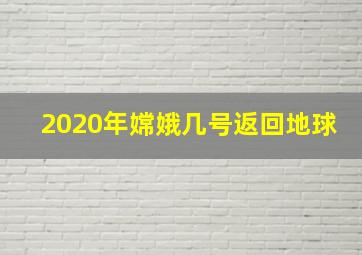 2020年嫦娥几号返回地球